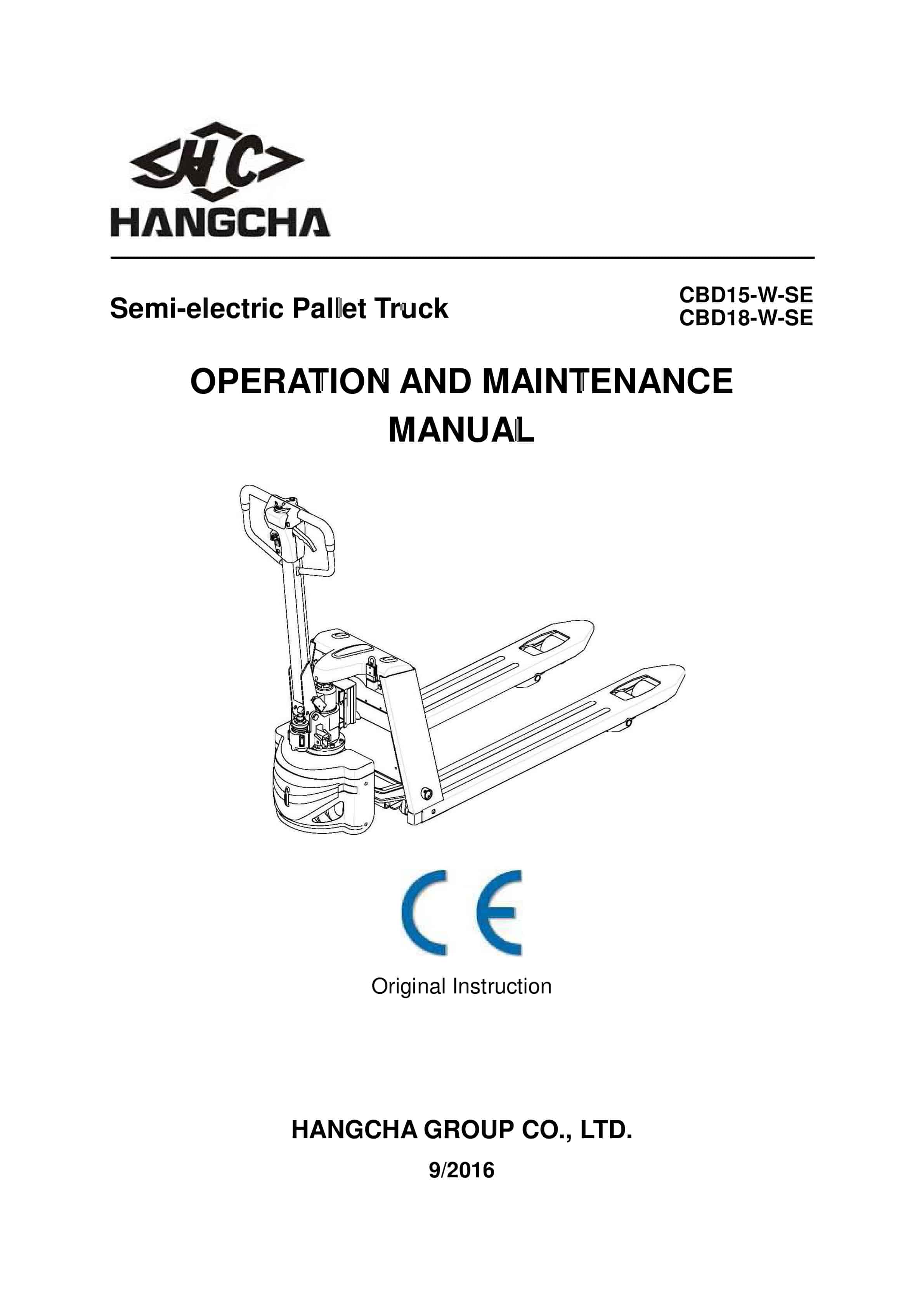 HC

HANGCHA

Semi-electric Pallet Truck

CBD15-W-SE
CBD18-W-SE

OPERATION AND MAINTENANCE MANUAL

CE

Original Instruction

HANGCHA GROUP CO., LTD.

9/2016